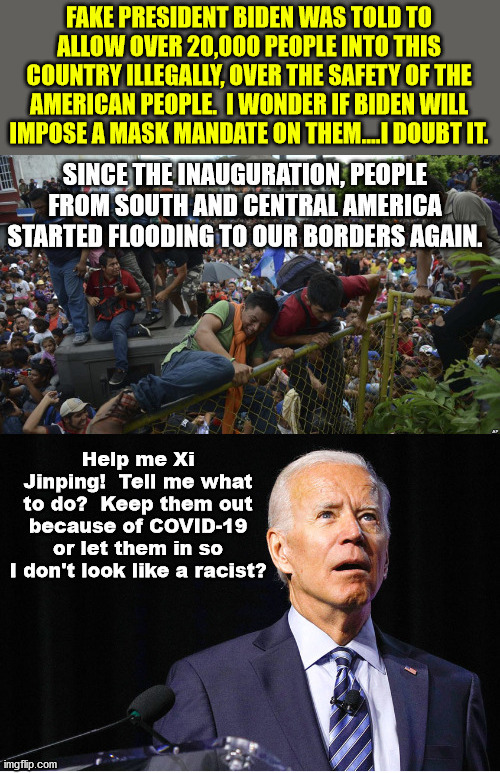 FAKE PRESIDENT BIDEN WAS TOLD TO ALLOW OVER 20,000 PEOPLE INTO THIS COUNTRY ILLEGALLY, OVER THE SAFETY OF THE AMERICAN PEOPLE. I WONDER IF BIDEN WILL IMPOSE A MASK MANDATE ON THEM....I DOUBT IT.

SINCE THE INAUGURATION, PEOPLE FROM SOUTH AND CENTRAL AMERICA STARTED FLOODING TO OUR BORDERS AGAIN.

AP

Help me Xi Jinping! Tell me what to do? Keep them out because of COVID-19 or let them in so I don't look like a racist?

imgflip.com